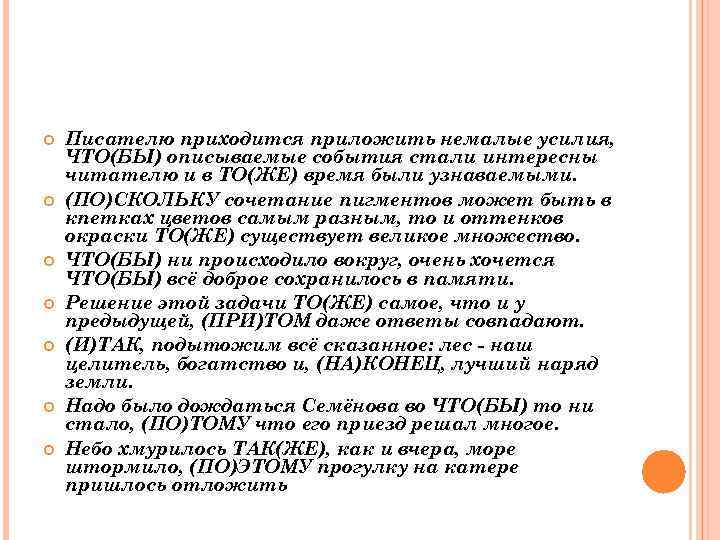 Писателю приходится приложить немалые усилия, ЧТО(БЫ) описываемые события стали интересны читателю и в ТО(ЖЕ) время были узнаваемыми.

(ПО)СКОЛЬКУ сочетание пигментов может быть в клетках цветов самым разным, то и оттенков окраски ТО(ЖЕ) существует великое множество.

ЧТО(БЫ) ни происходило вокруг, очень хочется ЧТО(БЫ) всё доброе сохранилось в памяти.

Решение этой задачи ТО(ЖЕ) самое, что и у предыдущей, (ПРИ)ТОМ даже ответы совпадают.

(И)ТАК, подытожим всё сказанное: лес - наш целитель, богатство и, (НА)КОНЕЦ, лучший наряд земли.

Надо было дождаться Семёнова во ЧТО(БЫ) то ни стало, (ПО)ТОМУ что его приезд решал многое.

Небо хмурилось ТАК(ЖЕ), как и вчера, море штормило, (ПО)ЭТОМУ прогулку на катере пришлось отложить